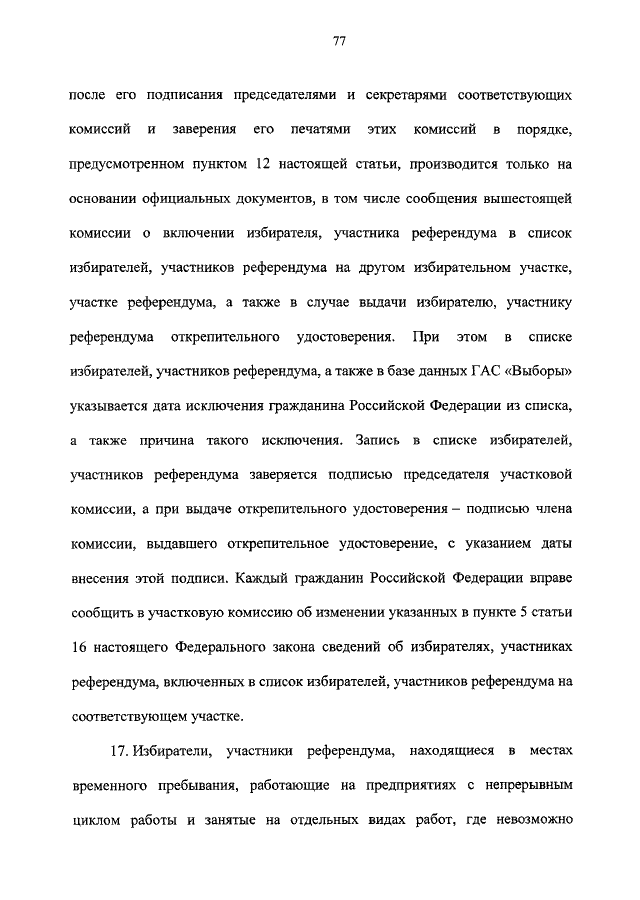 77

после его подписания председателями и секретарями соответствующих комиссий и заверения его печатями этих комиссий в порядке, предусмотренном пунктом 12 настоящей статьи, производится только на основании официальных документов, в том числе сообщения вышестоящей комиссии о включении избирателя, участника референдума в список избирателей, участников референдума на другом избирательном участке, участке референдума, а также в случае выдачи избирателю, участнику референдума открепительного удостоверения. При этом в списке избирателей, участников референдума, а также в базе данных ГАС «Выборы» указывается дата исключения гражданина Российской Федерации из списка, а также причина такого исключения. Запись в списке избирателей, участников референдума заверяется подписью председателя участковой комиссии, а при выдаче открепительного удостоверения – подписью члена комиссии, выдавшего открепительное удостоверение, с указанием даты внесения этой подписи. Каждый гражданин Российской Федерации вправе сообщить в участковую комиссию об изменении указанных в пункте 5 статьи 16 настоящего Федерального закона сведений об избирателях, участниках референдума, включенных в список избирателей, участников референдума на соответствующем участке.

17. Избиратели, участники референдума, находящиеся в местах временного пребывания, работающие на предприятиях с непрерывным циклом работы и занятые на отдельных видах работ, где невозможно